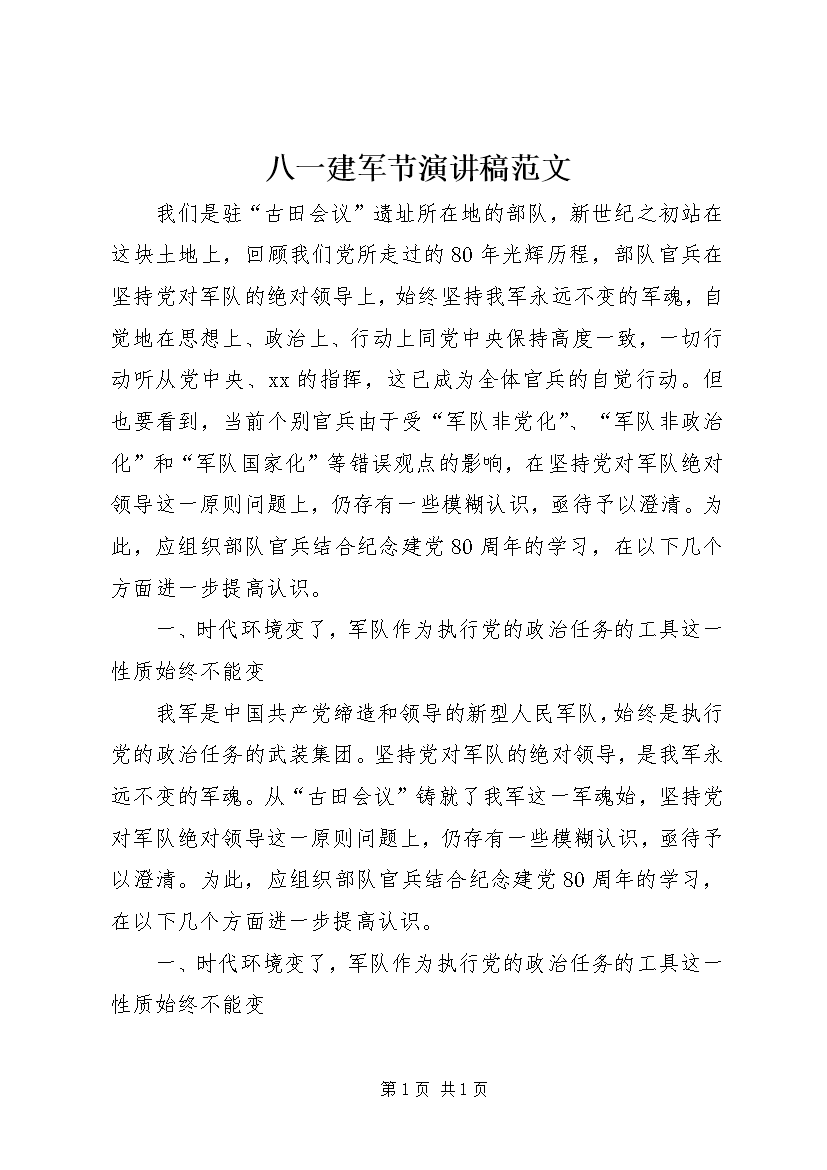 八一建军节演讲稿范文

我们是驻“古田会议”遗址所在地的部队，新世纪之初站在这块土地上，回顾我们党所走过的80年光辉历程，部队官兵在坚持党对军队的绝对领导上，始终坚持我军永远不变的军魂，自觉地在思想上、政治上、行动上同党中央保持高度一致，一切行动听从党中央、xx的指挥，这已成为全体官兵的自觉行动。但也要看到，当前个别官兵由于受“军队非党化”、“军队非政治化”和“军队国家化”等错误观点的影响，在坚持党对军队绝对领导这一原则问题上，仍存有一些模糊认识，亟待予以澄清。为此，应组织部队官兵结合纪念建党80周年的学习，在以下几个方面进一步提高认识。

一、时代环境变了，军队作为执行党的政治任务的工具这一性质始终不能变

我军是中国共产党缔造和领导的新型人民军队，始终是执行党的政治任务的武装集团。坚持党对军队的绝对领导，是我军永远不变的军魂。从“古田会议”铸就了我军这一军魂始，坚持党对军队绝对领导这一原则问题上，仍存有一些模糊认识，亟待予以澄清。为此，应组织部队官兵结合纪念建党80周年的学习，在以下几个方面进一步提高认识。

一、时代环境变了，军队作为执行党的政治任务的工具这一性质始终不能变

第1页 共1页